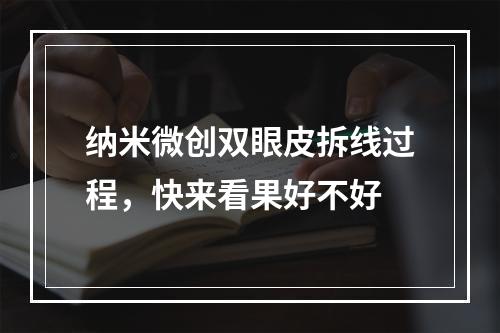 纳米微创双眼皮拆线过程，快来看果好不好